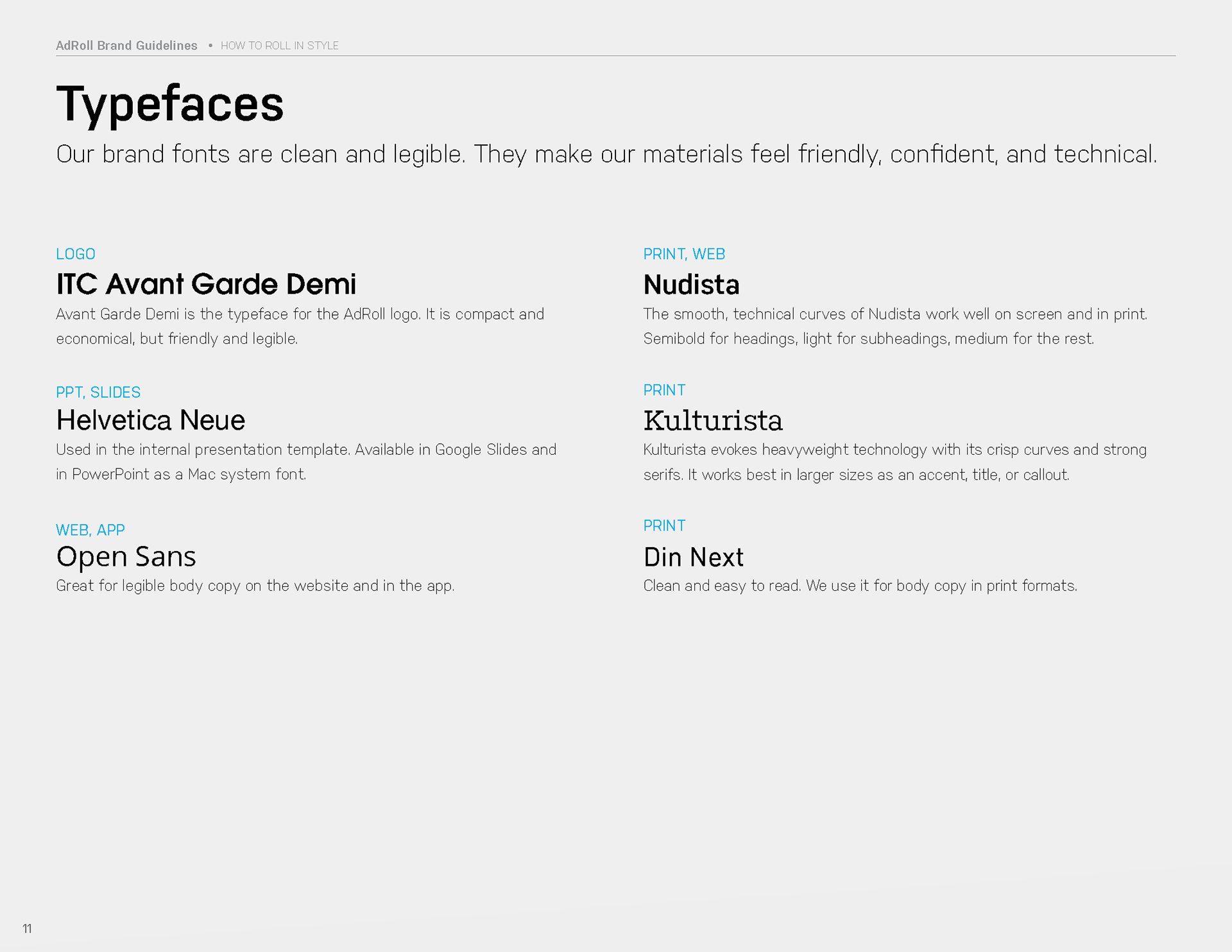 AdRoll Brand Guidelines • HOW TO ROLL IN STYLE

Typefaces

Our brand fonts are clean and legible. They make our materials feel friendly, confident, and technical.

LOGO

ITC Avant Garde Demi

Avant Garde Demi is the typeface for the AdRoll logo. It is compact and economical, but friendly and legible.

PPT, SLIDES

Helvetica Neue

Used in the internal presentation template. Available in Google Slides and in PowerPoint as a Mac system font.

WEB, APP

Open Sans

Great for legible body copy on the website and in the app.

PRINT, WEB

Nudista

The smooth, technical curves of Nudista work well on screen and in print. Semibold for headings, light for subheadings, medium for the rest.

PRINT

Kulturista

Kulturista evokes heavyweight technology with its crisp curves and strong serifs. It works best in larger sizes as an accent, title, or callout.

PRINT

Din Next

Clean and easy to read. We use it for body copy in print formats.

11